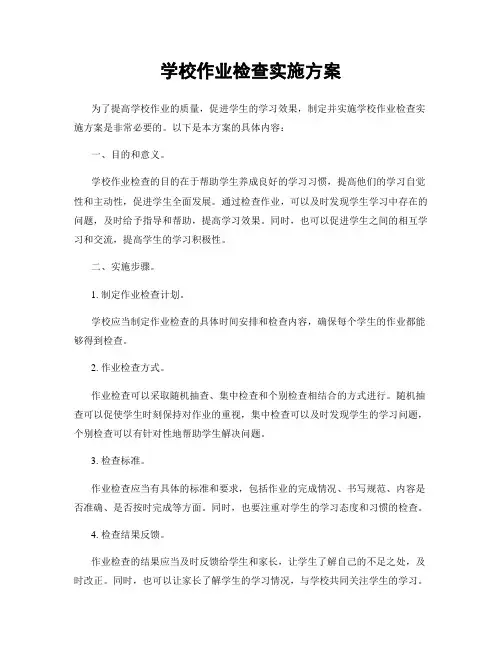 学校作业检查实施方案

为了提高学校作业的质量，促进学生的学习效果，制定并实施学校作业检查实施方案是非常必要的。以下是本方案的具体内容：

一、目的和意义。

学校作业检查的目的在于帮助学生养成良好的学习习惯，提高他们的学习自觉性和主动性，促进学生全面发展。通过检查作业，可以及时发现学生学习中存在的问题，及时给予指导和帮助，提高学习效果。同时，也可以促进学生之间的相互学习和交流，提高学生的学习积极性。

二、实施步骤。

1. 制定作业检查计划。

学校应当制定作业检查的具体时间安排和检查内容，确保每个学生的作业都能够得到检查。

2. 作业检查方式。

作业检查可以采取随机抽查、集中检查和个别检查相结合的方式进行。随机抽查可以促使学生时刻保持对作业的重视，集中检查可以及时发现学生的学习问题，个别检查可以有针对性地帮助学生解决问题。

3. 检查标准。

作业检查应当有具体的标准和要求，包括作业的完成情况、书写规范、内容是否准确、是否按时完成等方面。同时，也要注重对学生的学习态度和习惯的检查。

4. 检查结果反馈。

作业检查的结果应当及时反馈给学生和家长，让学生了解自己的不足之处，及时改正。同时，也可以让家长了解学生的学习情况，与学校共同关注学生的学习。